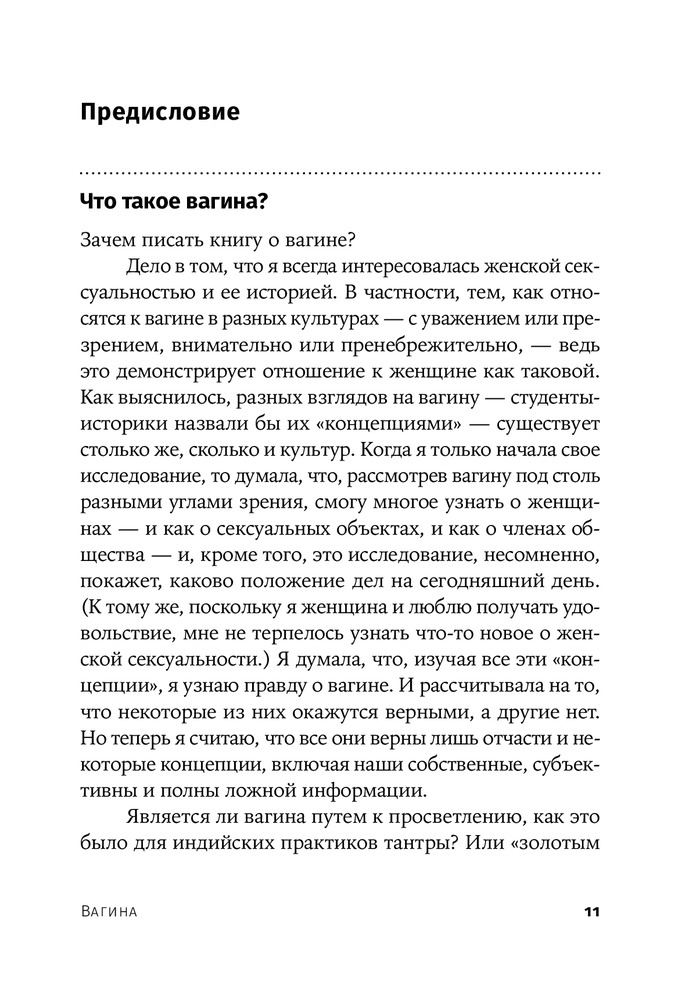 Предисловие

Что такое вагина?

Зачем писать книгу о вагине?

Дело в том, что я всегда интересовалась женской сексуальностью и ее историей. В частности, тем, как относятся к вагине в разных культурах — с уважением или презрением, внимательно или пренебрежительно, — ведь это демонстрирует отношение к женщине как таковой. Как выяснилось, разных взглядов на вагину — студенты-историки назвали бы их «концепциями» — существует столько же, сколько и культур. Когда я только начала свое исследование, то думала, что, рассмотрев вагину под столь разными углами зрения, смогу многое узнать о женщинах — и как о сексуальных объектах, и как о членах общества — и, кроме того, это исследование, несомненно, покажет, каково положение дел на сегодняшний день. (К тому же, поскольку я женщина и люблю получать удовольствие, мне не терпелось узнать что-то новое о женской сексуальности.) Я думала, что, изучая все эти «концепции», я узнаю правду о вагине. И рассчитывала на то, что некоторые из них окажутся верными, а другие нет. Но теперь я считаю, что все они верны лишь отчасти и некоторые концепции, включая наши собственные, субъективны и полны ложной информации.

Является ли вагина путем к просветлению, как это было для индийских практиков тантры? Или «золотым

Вагина 11